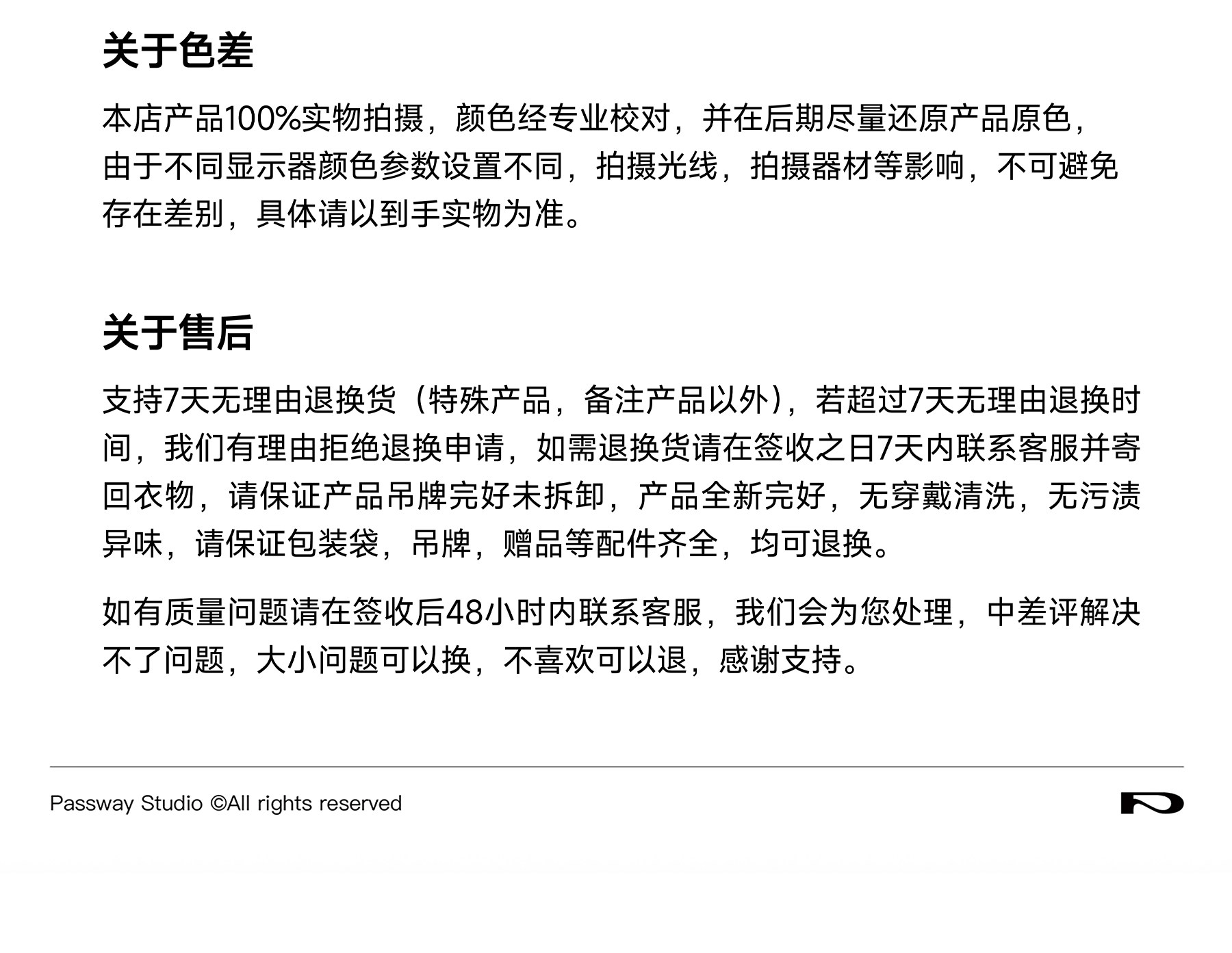 关于色差

本店产品100%实物拍摄，颜色经专业校对，并在后期尽量还原产品原色，由于不同显示器颜色参数设置不同，拍摄光线，拍摄器材等影响，不可避免存在差别，具体请以到手实物为准。

关于售后

支持7天无理由退换货（特殊产品，备注产品以外），若超过7天无理由退换时间，我们有理由拒绝退换申请，如需退换货请在签收之日7天内联系客服并寄回衣物，请保证产品吊牌完好未拆卸，产品全新完好，无穿戴清洗，无污渍异味，请保证包装袋，吊牌，赠品等配件齐全，均可退换。

如有质量问题请在签收后48小时内联系客服，我们会为您处理，中差评解决不了问题，大小问题可以换，不喜欢可以退，感谢支持。

Passway Studio ©All rights reserved